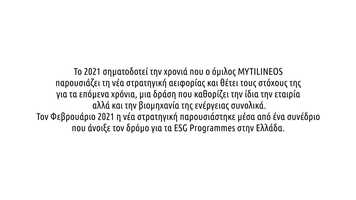 Το 2021 σηματοδοτεί την χρονιά που ο όμιλος MYTILINEOS παρουσιάζει τη νέα στρατηγική αειφορίας και θέτει τους στόχους της για τα επόμενα χρόνια, μια δράση που καθορίζει την ίδια την εταιρία αλλά και την βιομηχανία της ενέργειας συνολικά.
Τον Φεβρουάριο 2021 η νέα στρατηγική παρουσιάστηκε μέσα από ένα συνέδριο που άνοιξε τον δρόμο για τα ESG Programmes στην Ελλάδα.